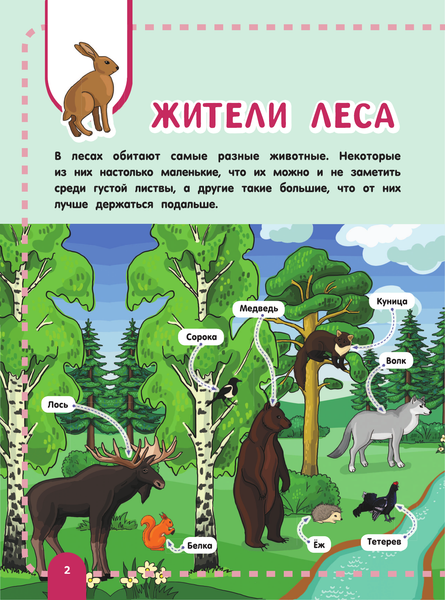 ЖИТЕЛИ ЛЕСА

В лесах обитают самые разные животные. Некоторые из них настолько маленькие, что их можно и не заметить среди густой листвы, а другие такие большие, что от них лучше держаться подальше.

Медведь

Куница

Сорока

Волк

Лось

Белка

Ёж

Тетерев

2